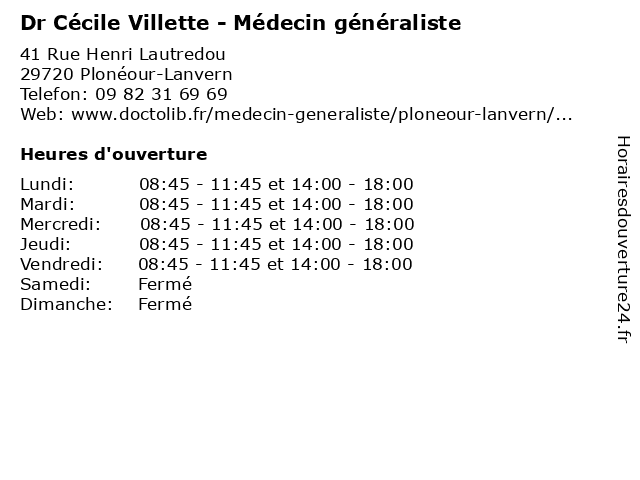 Dr Cécile Villette - Médecin généraliste

41 Rue Henri Lautredou
29720 Plonéour-Lanvern
Telefon: 09 82 31 69 69
Web: www.doctolib.fr/medecin-generaliste/ploneour-lanvern/...

Heures d'ouverture

| | |
|---|---|
| Lundi: | 08:45 - 11:45 et 14:00 - 18:00 |
| Mardi: | 08:45 - 11:45 et 14:00 - 18:00 |
| Mercredi: | 08:45 - 11:45 et 14:00 - 18:00 |
| Jeudi: | 08:45 - 11:45 et 14:00 - 18:00 |
| Vendredi: | 08:45 - 11:45 et 14:00 - 18:00 |
| Samedi: | Fermé |
| Dimanche: | Fermé |

Horairesdouverture24.fr